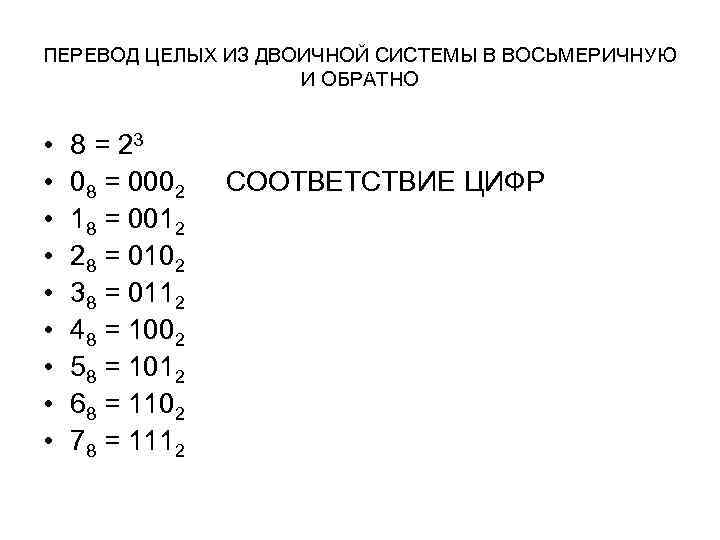 ПЕРЕВОД ЦЕЛЫХ ИЗ ДВОИЧНОЙ СИСТЕМЫ В ВОСЬМЕРИЧНУЮ И ОБРАТНО

• $8 = 2^3$
• $0_8 = 000_2$ СООТВЕТСТВИЕ ЦИФР
• $1_8 = 001_2$
• $2_8 = 010_2$
• $3_8 = 011_2$
• $4_8 = 100_2$
• $5_8 = 101_2$
• $6_8 = 110_2$
• $7_8 = 111_2$